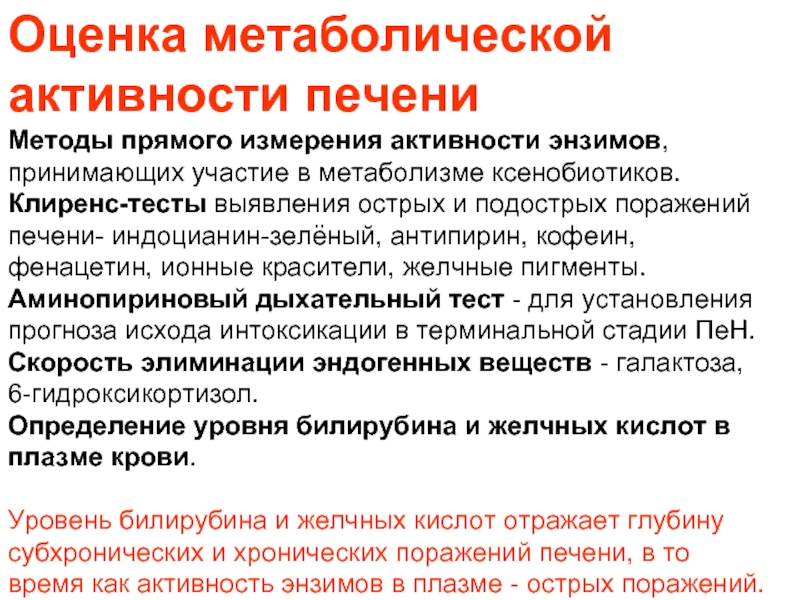 Оценка метаболической активности печени

Методы прямого измерения активности энзимов, принимающих участие в метаболизме ксенобиотиков.
Клиренс-тесты выявления острых и подострых поражений печени- индоцианин-зелёный, антипирин, кофеин, фенацетин, ионные красители, желчные пигменты.
Аминопириновый дыхательный тест - для установления прогноза исхода интоксикации в терминальной стадии ПеН.
Скорость элиминации эндогенных веществ - галактоза, 6-гидроксикортизол.
Определение уровня билирубина и желчных кислот в плазме крови.

Уровень билирубина и желчных кислот отражает глубину субхронических и хронических поражений печени, в то время как активность энзимов в плазме - острых поражений.